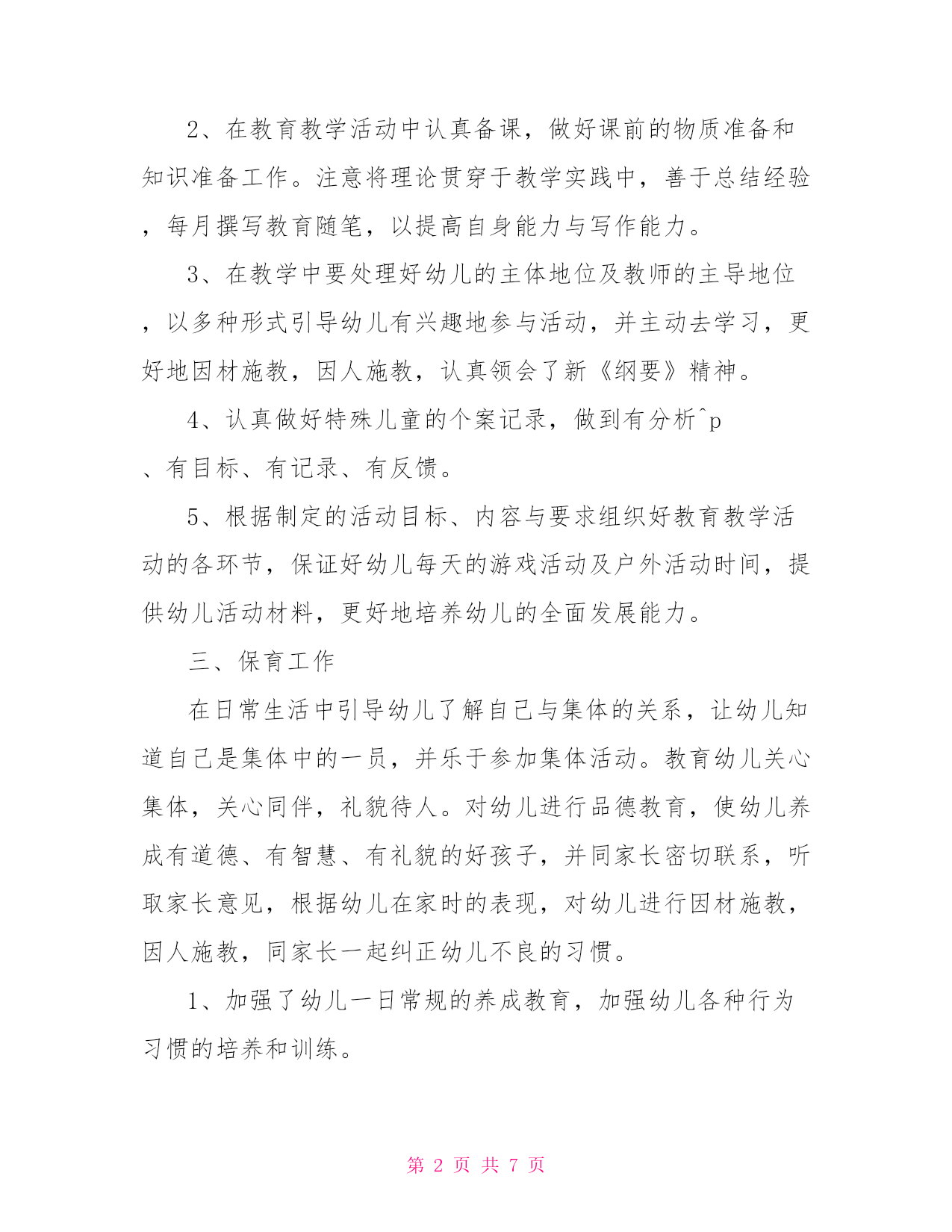 2、在教育教学活动中认真备课，做好课前的物质准备和知识准备工作。注意将理论贯穿于教学实践中，善于总结经验，每月撰写教育随笔，以提高自身能力与写作能力。

3、在教学中要处理好幼儿的主体地位及教师的主导地位，以多种形式引导幼儿有兴趣地参与活动，并主动去学习，更好地因材施教，因人施教，认真领会了新《纲要》精神。

4、认真做好特殊儿童的个案记录，做到有分析^p
、有目标、有记录、有反馈。

5、根据制定的活动目标、内容与要求组织好教育教学活动的各环节，保证好幼儿每天的游戏活动及户外活动时间，提供幼儿活动材料，更好地培养幼儿的全面发展能力。

三、保育工作

在日常生活中引导幼儿了解自己与集体的关系，让幼儿知道自己是集体中的一员，并乐于参加集体活动。教育幼儿关心集体，关心同伴，礼貌待人。对幼儿进行品德教育，使幼儿养成有道德、有智慧、有礼貌的好孩子，并同家长密切联系，听取家长意见，根据幼儿在家时的表现，对幼儿进行因材施教，因人施教，同家长一起纠正幼儿不良的习惯。

1、加强了幼儿一日常规的养成教育，加强幼儿各种行为习惯的培养和训练。

第 2 页 共 7 页